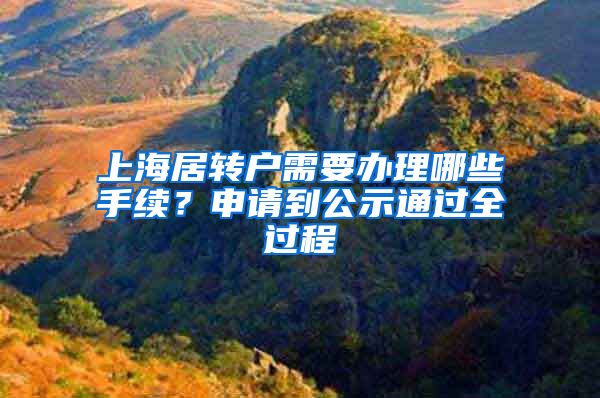 上海居转户需要办理哪些手续？申请到公示通过全过程